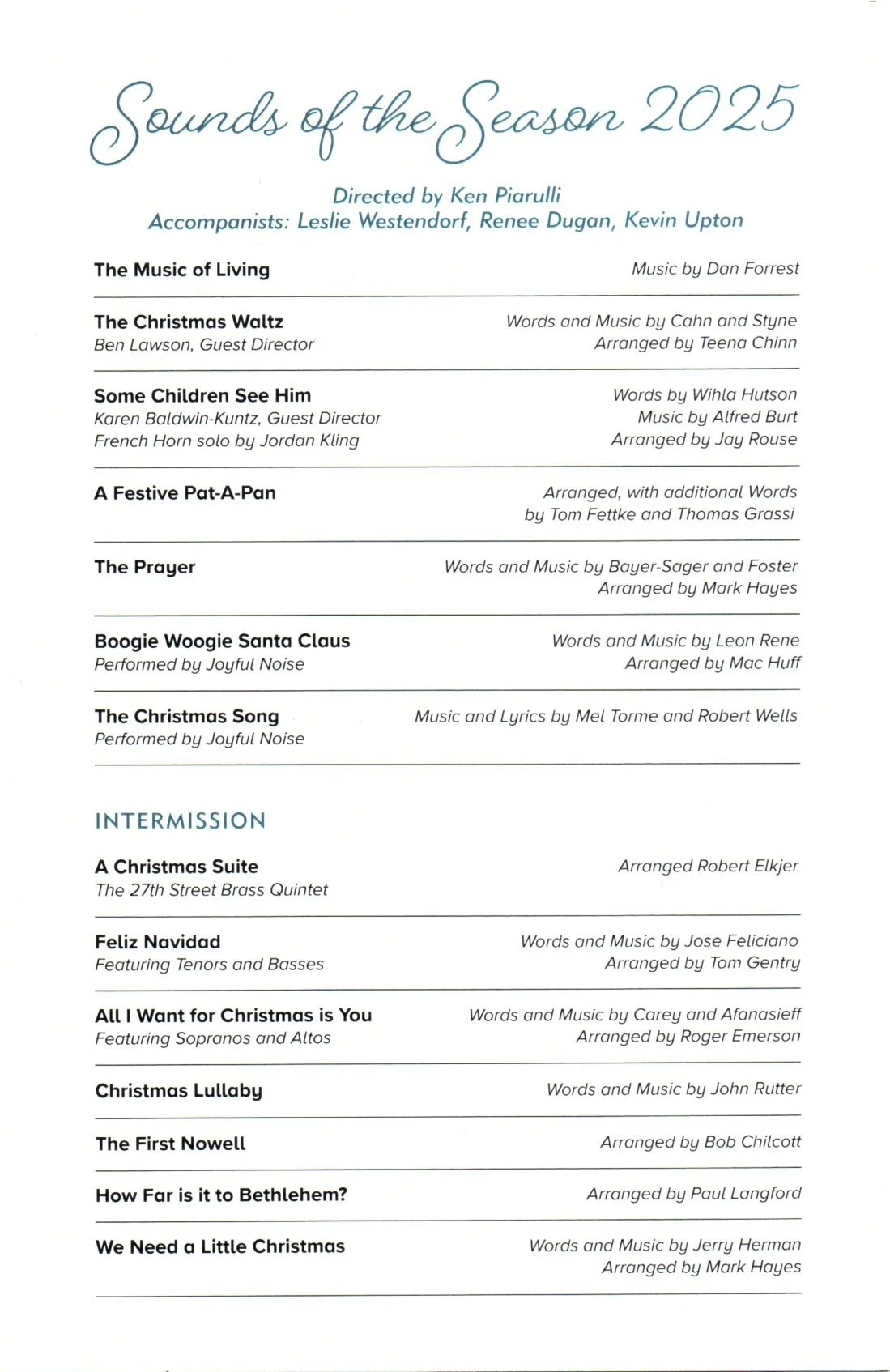 Sounds of the Season 2025

Directed by Ken Piarulli
Accompanists: Leslie Westendorf, Renee Dugan, Kevin Upton

The Music of Living
Music by Dan Forrest

The Christmas Waltz
Ben Lawson, Guest Director
Words and Music by Cahn and Styne
Arranged by Teena Chinn

Some Children See Him
Karen Baldwin-Kuntz, Guest Director
French Horn solo by Jordan Kling
Words by Wihla Hutson
Music by Alfred Burt
Arranged by Jay Rouse

A Festive Pat-A-Pan
Arranged, with additional Words by Tom Fettke and Thomas Grassi

The Prayer
Words and Music by Bayer-Sager and Foster
Arranged by Mark Hayes

Boogie Woogie Santa Claus
Performed by Joyful Noise
Words and Music by Leon Rene
Arranged by Mac Huff

The Christmas Song
Performed by Joyful Noise
Music and Lyrics by Mel Torme and Robert Wells

INTERMISSION

A Christmas Suite
The 27th Street Brass Quintet
Arranged Robert Elkjer

Feliz Navidad
Featuring Tenors and Basses
Words and Music by Jose Feliciano
Arranged by Tom Gentry

All I Want for Christmas is You
Featuring Sopranos and Altos
Words and Music by Carey and Afanasieff
Arranged by Roger Emerson

Christmas Lullaby
Words and Music by John Rutter

The First Nowell
Arranged by Bob Chilcott

How Far is it to Bethlehem?
Arranged by Paul Langford

We Need a Little Christmas
Words and Music by Jerry Herman
Arranged by Mark Hayes